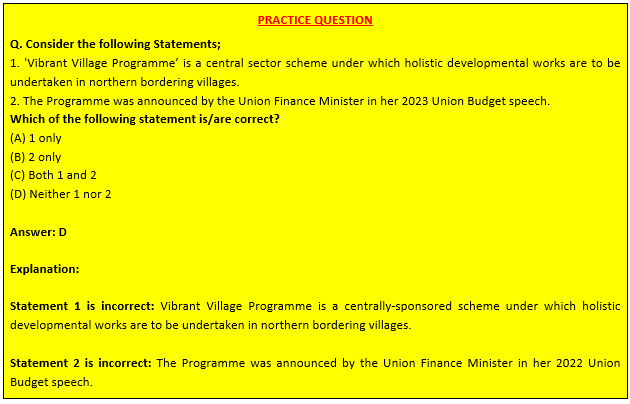 PRACTICE QUESTION

Q. Consider the following Statements;

1. 'Vibrant Village Programme' is a central sector scheme under which holistic developmental works are to be undertaken in northern bordering villages.

2. The Programme was announced by the Union Finance Minister in her 2023 Union Budget speech.

Which of the following statement is/are correct?

(A) 1 only

(B) 2 only

(C) Both 1 and 2

(D) Neither 1 nor 2

Answer: D

Explanation:

Statement 1 is incorrect: Vibrant Village Programme is a centrally-sponsored scheme under which holistic developmental works are to be undertaken in northern bordering villages.

Statement 2 is incorrect: The Programme was announced by the Union Finance Minister in her 2022 Union Budget speech.